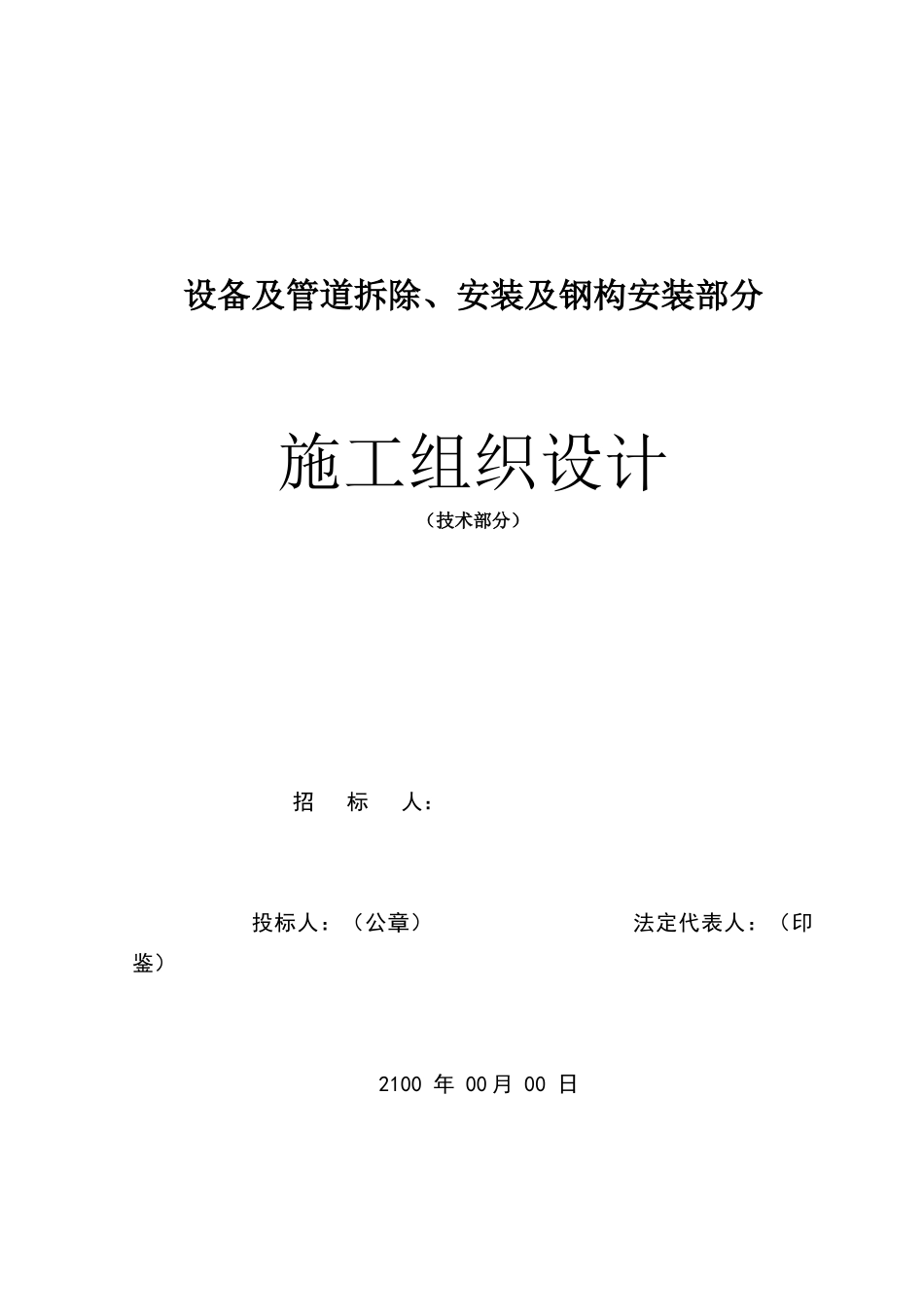 设备及管道拆除、安装及钢构安装部分

施工组织设计

（技术部分）

招　标　人：

投标人：（公章）　　　　　　　　法定代表人：（印鉴）

2100 年 00月 00 日